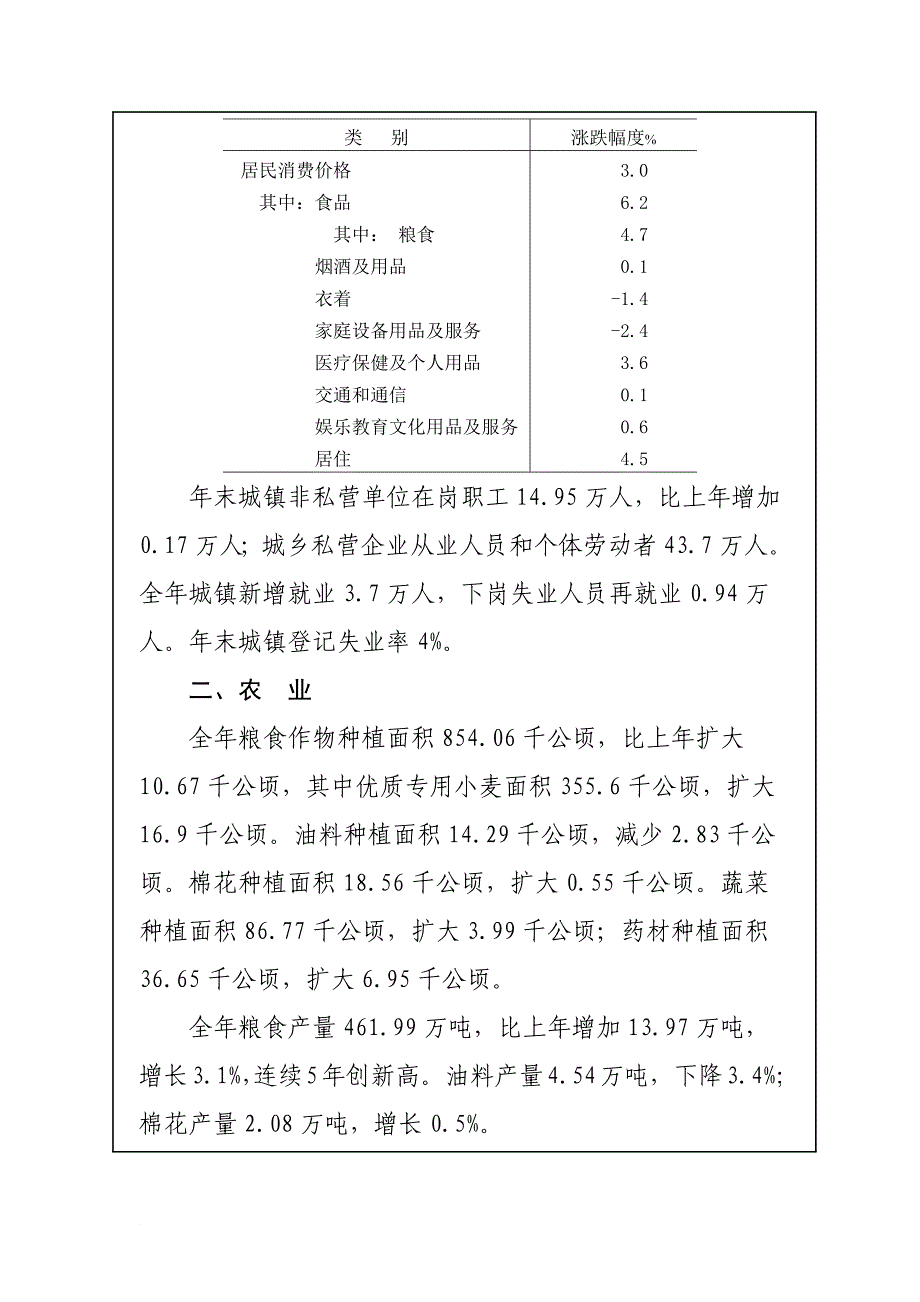 | 类　别 | 涨跌幅度% |
|---|---|
| 居民消费价格 | 3.0 |
| 其中：食品 | 6.2 |
| 其中：　粮食 | 4.7 |
| 烟酒及用品 | 0.1 |
| 衣着 | -1.4 |
| 家庭设备用品及服务 | -2.4 |
| 医疗保健及个人用品 | 3.6 |
| 交通和通信 | 0.1 |
| 娱乐教育文化用品及服务 | 0.6 |
| 居住 | 4.5 |

年末城镇非私营单位在岗职工 14.95 万人，比上年增加 0.17 万人；城乡私营企业从业人员和个体劳动者 43.7 万人。全年城镇新增就业 3.7 万人，下岗失业人员再就业 0.94 万人。年末城镇登记失业率 4%。

二、农　业

全年粮食作物种植面积 854.06 千公顷，比上年扩大 10.67 千公顷，其中优质专用小麦面积 355.6 千公顷，扩大 16.9 千公顷。油料种植面积 14.29 千公顷，减少 2.83 千公顷。棉花种植面积 18.56 千公顷，扩大 0.55 千公顷。蔬菜种植面积 86.77 千公顷，扩大 3.99 千公顷；药材种植面积 36.65 千公顷，扩大 6.95 千公顷。

全年粮食产量 461.99 万吨，比上年增加 13.97 万吨，增长 3.1%，连续 5 年创新高。油料产量 4.54 万吨，下降 3.4%；棉花产量 2.08 万吨，增长 0.5%。